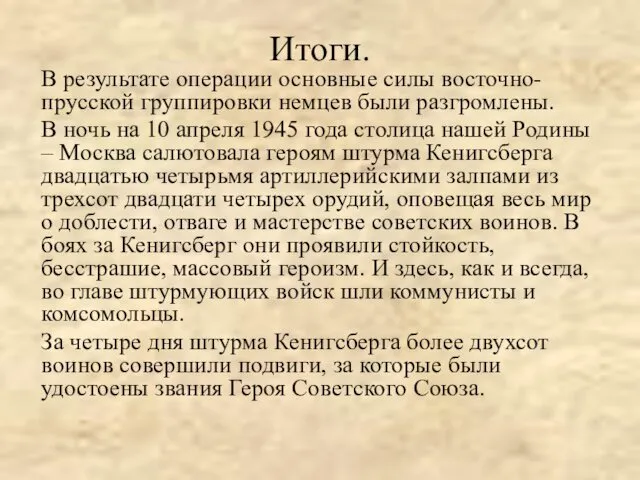 Итоги.

В результате операции основные силы восточно-прусской группировки немцев были разгромлены.

В ночь на 10 апреля 1945 года столица нашей Родины – Москва салютовала героям штурма Кенигсберга двадцатью четырьмя артиллерийскими залпами из трехсот двадцати четырех орудий, оповещая весь мир о доблести, отваге и мастерстве советских воинов. В боях за Кенигсберг они проявили стойкость, бесстрашие, массовый героизм. И здесь, как и всегда, во главе штурмующих войск шли коммунисты и комсомольцы.

За четыре дня штурма Кенигсберга более двухсот воинов совершили подвиги, за которые были удостоены звания Героя Советского Союза.